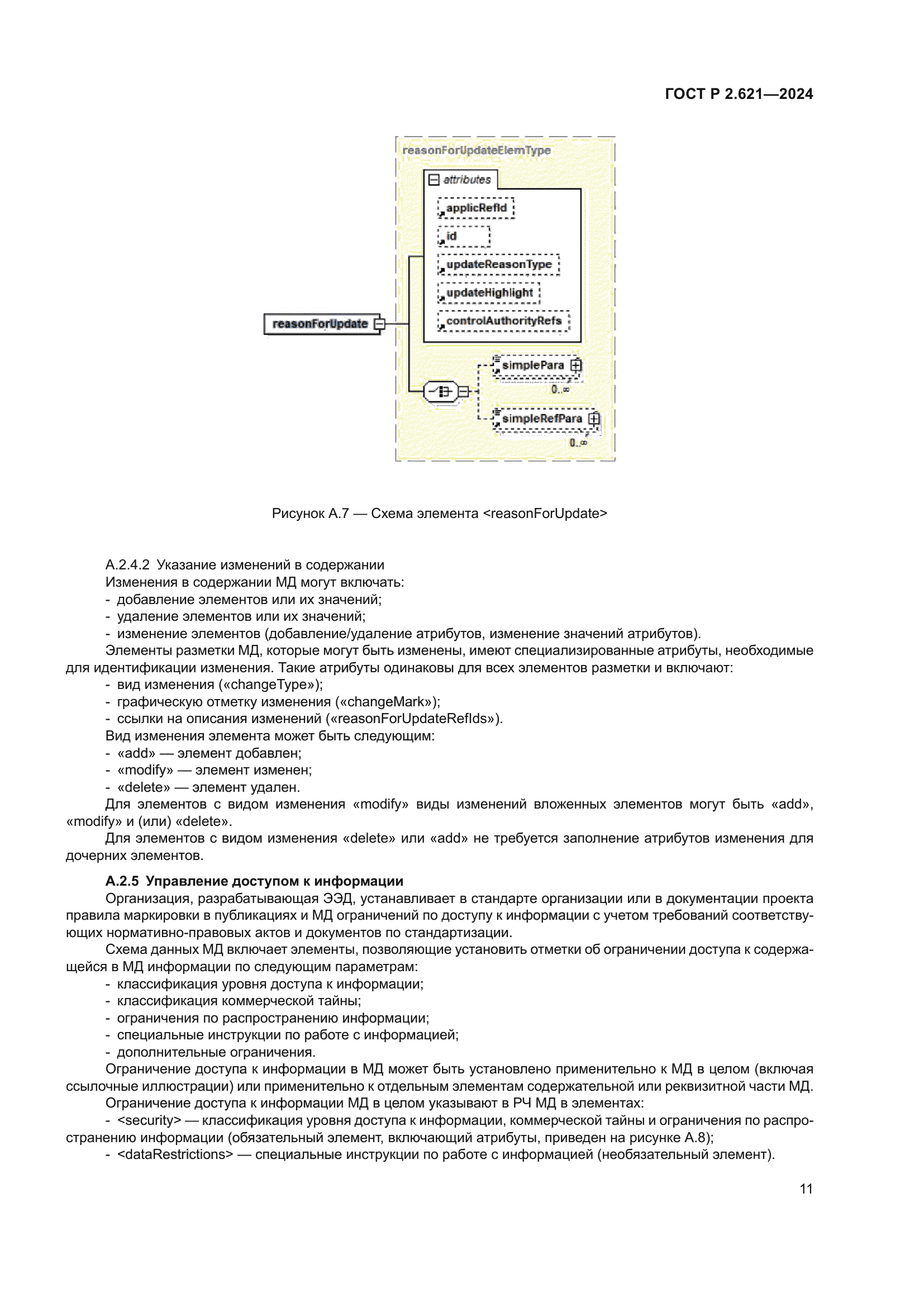 ГОСТ Р 2.621—2024

reasonForUpdateElemType

attributes

applicRefId

id

updateReasonType

updateHighlight

controlAuthorityRefs

reasonForUpdate

simplePara

0..∞

simpleRefPara

0..∞

Рисунок А.7 — Схема элемента <reasonForUpdate>

А.2.4.2 Указание изменений в содержании
Изменения в содержании МД могут включать:
- добавление элементов или их значений;
- удаление элементов или их значений;
- изменение элементов (добавление/удаление атрибутов, изменение значений атрибутов).
Элементы разметки МД, которые могут быть изменены, имеют специализированные атрибуты, необходимые для идентификации изменения. Такие атрибуты одинаковы для всех элементов разметки и включают:
- вид изменения («changeType»);
- графическую отметку изменения («changeMark»);
- ссылки на описания изменений («reasonForUpdateRefIds»).
Вид изменения элемента может быть следующим:
- «add» — элемент добавлен;
- «modify» — элемент изменен;
- «delete» — элемент удален.
Для элементов с видом изменения «modify» виды изменений вложенных элементов могут быть «add», «modify» и (или) «delete».
Для элементов с видом изменения «delete» или «add» не требуется заполнение атрибутов изменения для дочерних элементов.

А.2.5 Управление доступом к информации
Организация, разрабатывающая ЭЭД, устанавливает в стандарте организации или в документации проекта правила маркировки в публикациях и МД ограничений по доступу к информации с учетом требований соответствующих нормативно-правовых актов и документов по стандартизации.
Схема данных МД включает элементы, позволяющие установить отметки об ограничении доступа к содержащейся в МД информации по следующим параметрам:
- классификация уровня доступа к информации;
- классификация коммерческой тайны;
- ограничения по распространению информации;
- специальные инструкции по работе с информацией;
- дополнительные ограничения.
Ограничение доступа к информации в МД может быть установлено применительно к МД в целом (включая ссылочные иллюстрации) или применительно к отдельным элементам содержательной или реквизитной части МД.
Ограничение доступа к информации МД в целом указывают в РЧ МД в элементах:
- <security> — классификация уровня доступа к информации, коммерческой тайны и ограничения по распространению информации (обязательный элемент, включающий атрибуты, приведен на рисунке А.8);
- <dataRestrictions> — специальные инструкции по работе с информацией (необязательный элемент).

11